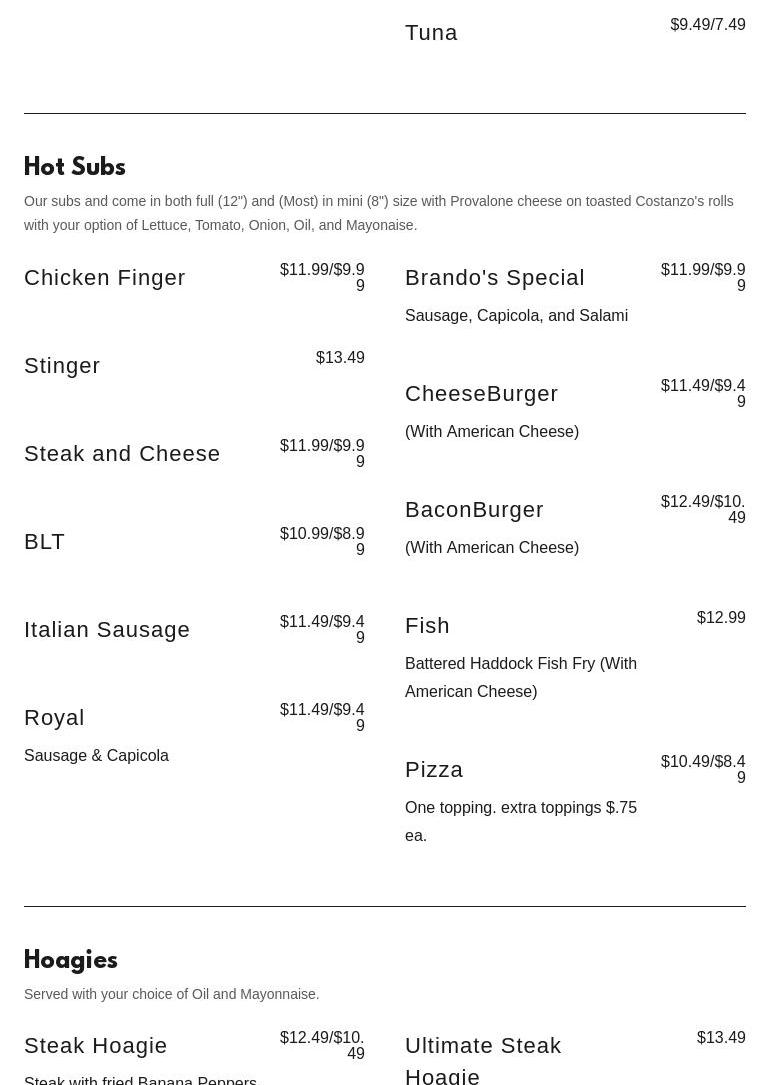 Tuna $9.49/7.49

Hot Subs

Our subs and come in both full (12") and (Most) in mini (8") size with Provalone cheese on toasted Costanzo's rolls with your option of Lettuce, Tomato, Onion, Oil, and Mayonaise.

Chicken Finger $11.99/$9.99

Stinger $13.49

Steak and Cheese $11.99/$9.99

BLT $10.99/$8.99

Italian Sausage $11.49/$9.49

Royal $11.49/$9.49

Sausage & Capicola

Brando's Special $11.99/$9.99

Sausage, Capicola, and Salami

CheeseBurger $11.49/$9.49

(With American Cheese)

BaconBurger $12.49/$10.49

(With American Cheese)

Fish $12.99

Battered Haddock Fish Fry (With American Cheese)

Pizza $10.49/$8.49

One topping. extra toppings $.75 ea.

Hoagies

Served with your choice of Oil and Mayonnaise.

Steak Hoagie $12.49/$10.49

Steak with fried Banana Peppers

Ultimate Steak Hoagie $13.49